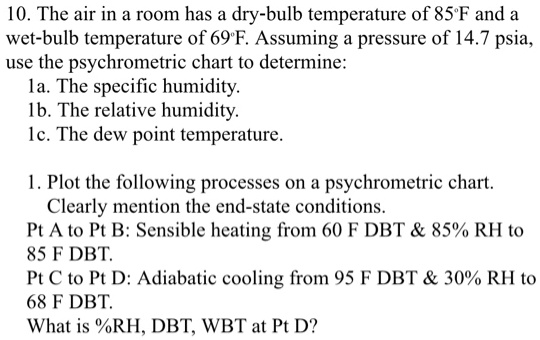 10. The air in a room has a dry-bulb temperature of 85°F and a wet-bulb temperature of 69°F. Assuming a pressure of 14.7 psia, use the psychrometric chart to determine:
1a. The specific humidity.
1b. The relative humidity.
1c. The dew point temperature.

1. Plot the following processes on a psychrometric chart. Clearly mention the end-state conditions.
Pt A to Pt B: Sensible heating from 60 F DBT & 85% RH to 85 F DBT.
Pt C to Pt D: Adiabatic cooling from 95 F DBT & 30% RH to 68 F DBT.
What is %RH, DBT, WBT at Pt D?